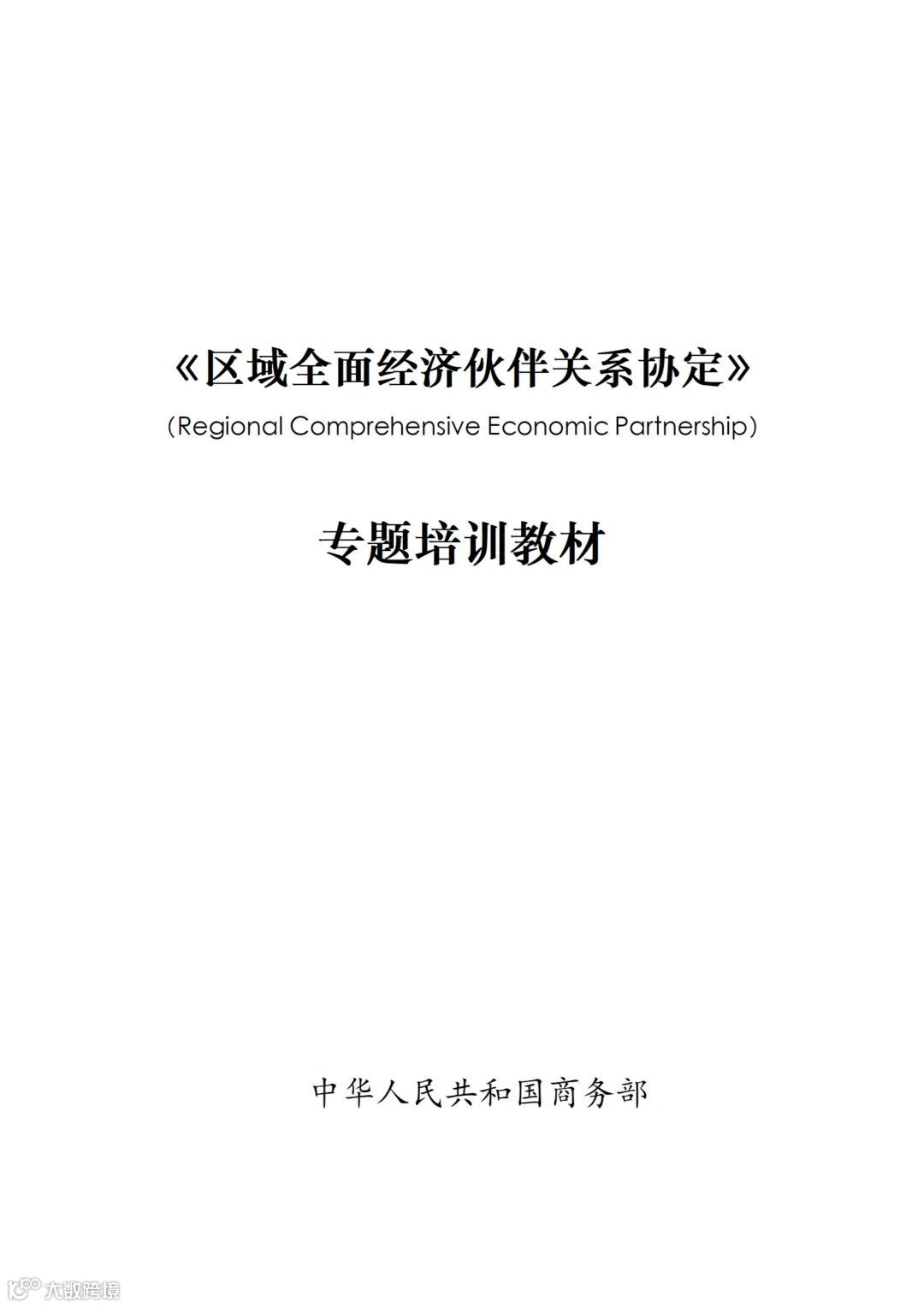 《区域全面经济伙伴关系协定》
（Regional Comprehensive Economic Partnership）

专题培训教材

中华人民共和国商务部

大数跨境